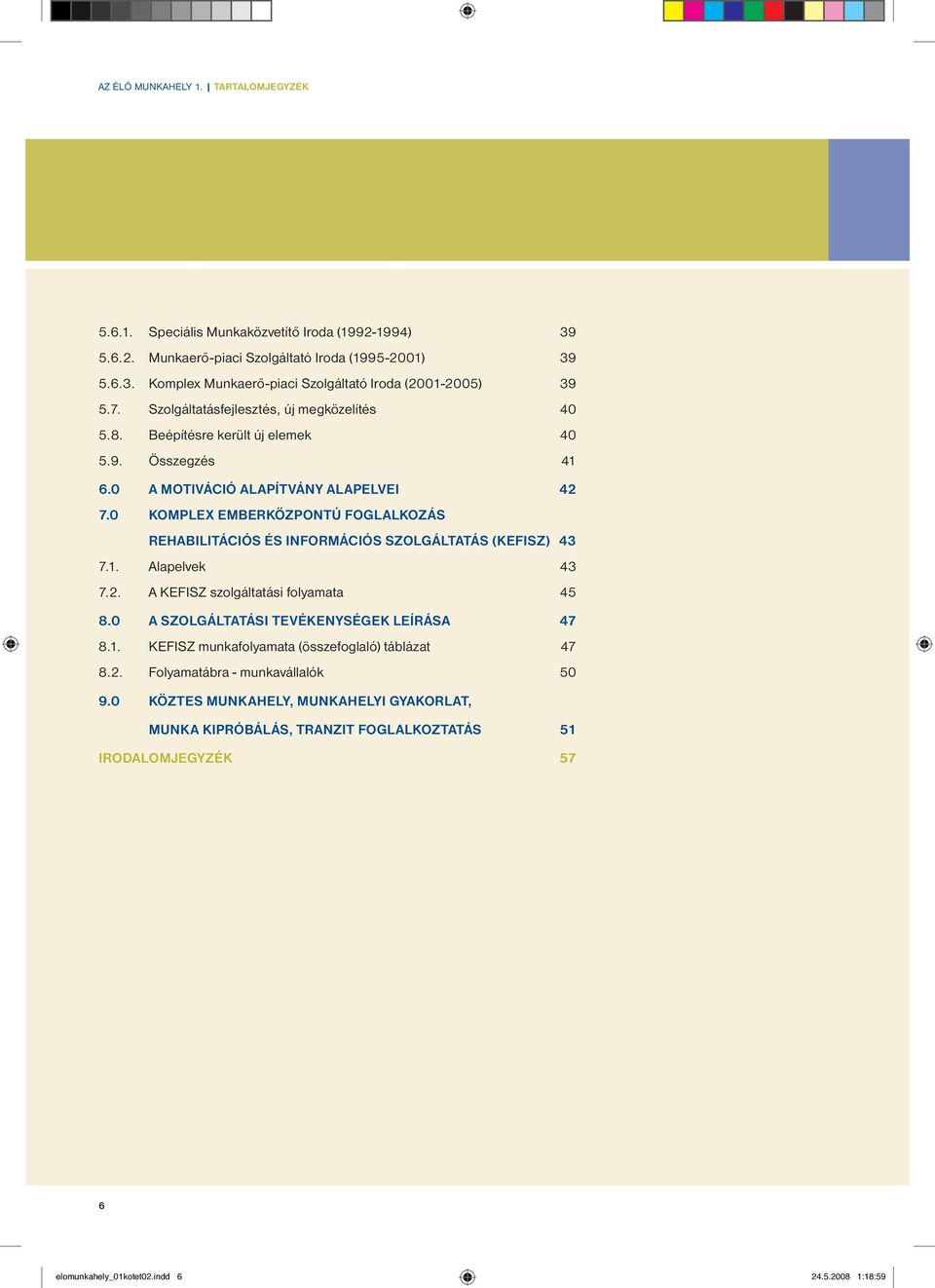 AZ ÉLŐ MUNKAHELY 1. | TARTALOMJEGYZÉK

5.6.1. Speciális Munkaközvetítő Iroda (1992-1994) 39
5.6.2. Munkaerő-piaci Szolgáltató Iroda (1995-2001) 39
5.6.3. Komplex Munkaerő-piaci Szolgáltató Iroda (2001-2005) 39
5.7. Szolgáltatásfejlesztés, új megközelítés 40
5.8. Beépítésre került új elemek 40
5.9. Összegzés 41
6.0 A MOTIVÁCIÓ ALAPÍTVÁNY ALAPELVEI 42
7.0 KOMPLEX EMBERKÖZPONTÚ FOGLALKOZÁS REHABILITÁCIÓS ÉS INFORMÁCIÓS SZOLGÁLTATÁS (KEFISZ) 43
7.1. Alapelvek 43
7.2. A KEFISZ szolgáltatási folyamata 45
8.0 A SZOLGÁLTATÁSI TEVÉKENYSÉGEK LEÍRÁSA 47
8.1. KEFISZ munkafolyamata (összefoglaló) táblázat 47
8.2. Folyamatábra - munkavállalók 50
9.0 KÖZTES MUNKAHELY, MUNKAHELYI GYAKORLAT, MUNKA KIPRÓBÁLÁS, TRANZIT FOGLALKOZTATÁS 51
IRODALOMJEGYZÉK 57

6

elomunkahely_01kotet02.indd 6 24.5.2008 1:18:59